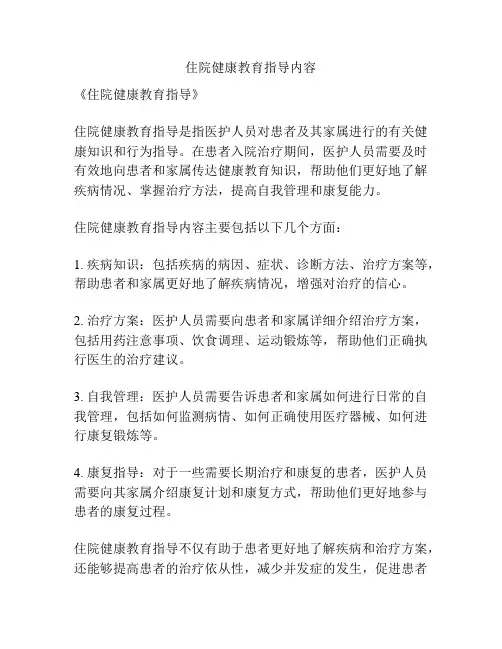 住院健康教育指导内容

《住院健康教育指导》

住院健康教育指导是指医护人员对患者及其家属进行的有关健康知识和行为指导。在患者入院治疗期间，医护人员需要及时有效地向患者和家属传达健康教育知识，帮助他们更好地了解疾病情况、掌握治疗方法，提高自我管理和康复能力。

住院健康教育指导内容主要包括以下几个方面：

1. 疾病知识：包括疾病的病因、症状、诊断方法、治疗方案等，帮助患者和家属更好地了解疾病情况，增强对治疗的信心。

2. 治疗方案：医护人员需要向患者和家属详细介绍治疗方案，包括用药注意事项、饮食调理、运动锻炼等，帮助他们正确执行医生的治疗建议。

3. 自我管理：医护人员需要告诉患者和家属如何进行日常的自我管理，包括如何监测病情、如何正确使用医疗器械、如何进行康复锻炼等。

4. 康复指导：对于一些需要长期治疗和康复的患者，医护人员需要向其家属介绍康复计划和康复方式，帮助他们更好地参与患者的康复过程。

住院健康教育指导不仅有助于患者更好地了解疾病和治疗方案，还能够提高患者的治疗依从性，减少并发症的发生，促进患者